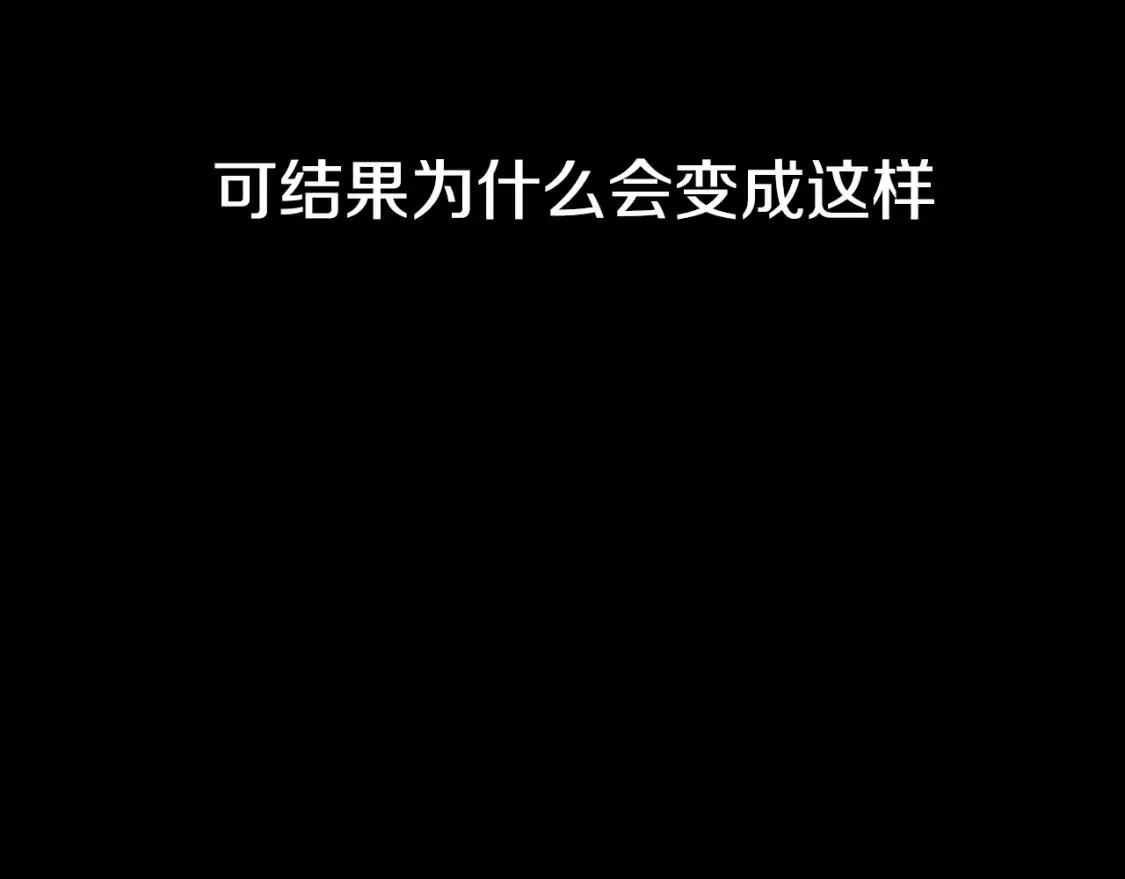 可结果为什么会变成这样